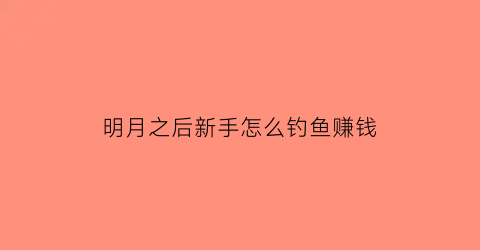 明月之后新手怎么钓鱼赚钱